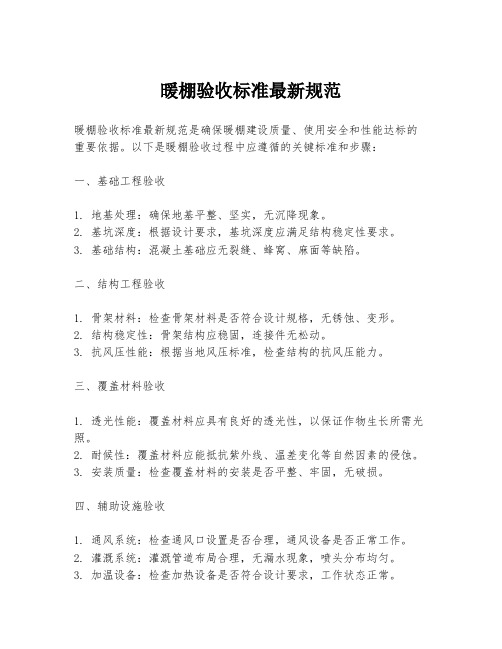 暖棚验收标准最新规范

暖棚验收标准最新规范是确保暖棚建设质量、使用安全和性能达标的重要依据。以下是暖棚验收过程中应遵循的关键标准和步骤：

一、基础工程验收

1. 地基处理：确保地基平整、坚实，无沉降现象。
2. 基坑深度：根据设计要求，基坑深度应满足结构稳定性要求。
3. 基础结构：混凝土基础应无裂缝、蜂窝、麻面等缺陷。

二、结构工程验收

1. 骨架材料：检查骨架材料是否符合设计规格，无锈蚀、变形。
2. 结构稳定性：骨架结构应稳固，连接件无松动。
3. 抗风压性能：根据当地风压标准，检查结构的抗风压能力。

三、覆盖材料验收

1. 透光性能：覆盖材料应具有良好的透光性，以保证作物生长所需光照。
2. 耐候性：覆盖材料应能抵抗紫外线、温差变化等自然因素的侵蚀。
3. 安装质量：检查覆盖材料的安装是否平整、牢固，无破损。

四、辅助设施验收

1. 通风系统：检查通风口设置是否合理，通风设备是否正常工作。
2. 灌溉系统：灌溉管道布局合理，无漏水现象，喷头分布均匀。
3. 加温设备：检查加热设备是否符合设计要求，工作状态正常。